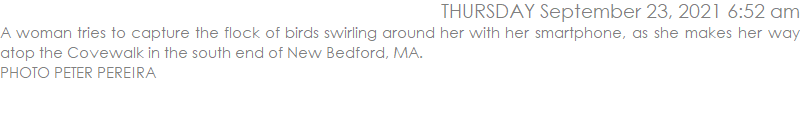 THURSDAY September 23, 2021 6:52 am

A woman tries to capture the flock of birds swirling around her with her smartphone, as she makes her way atop the Covewalk in the south end of New Bedford, MA.
PHOTO PETER PEREIRA